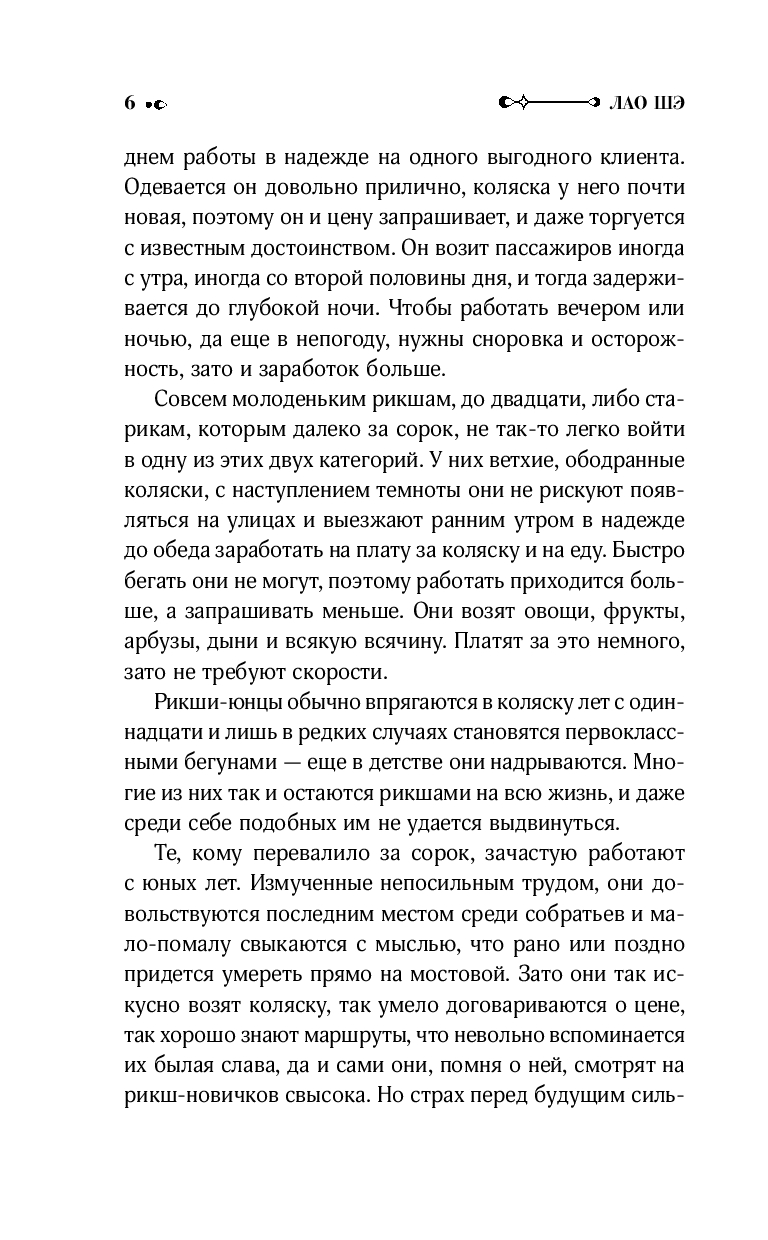 6

ЛАО ШЭ

днем работы в надежде на одного выгодного клиента. Одевается он довольно прилично, коляска у него почти новая, поэтому он и цену запрашивает, и даже торгуется с известным достоинством. Он возит пассажиров иногда с утра, иногда со второй половины дня, и тогда задерживается до глубокой ночи. Чтобы работать вечером или ночью, да еще в непогоду, нужны сноровка и осторожность, зато и заработок больше.

Совсем молоденьким рикшам, до двадцати, либо старикам, которым далеко за сорок, не так-то легко войти в одну из этих двух категорий. У них ветхие, ободранные коляски, с наступлением темноты они не рискуют появляться на улицах и выезжают ранним утром в надежде до обеда заработать на плату за коляску и на еду. Быстро бегать они не могут, поэтому работать приходится больше, а запрашивать меньше. Они возят овощи, фрукты, арбузы, дыни и всякую всячину. Платят за это немного, зато не требуют скорости.

Рикши-юнцы обычно впрягаются в коляску лет с одиннадцати и лишь в редких случаях становятся первоклассными бегунами — еще в детстве они надрываются. Многие из них так и остаются рикшами на всю жизнь, и даже среди себе подобных им не удается выдвинуться.

Те, кому перевалило за сорок, зачастую работают с юных лет. Измученные непосильным трудом, они довольствуются последним местом среди собратьев и мало-помалу свыкаются с мыслью, что рано или поздно придется умереть прямо на мостовой. Зато они так искусно возят коляску, так умело договариваются о цене, так хорошо знают маршруты, что невольно вспоминается их былая слава, да и сами они, помня о ней, смотрят на рикш-новичков свысока. Но страх перед будущим силь-